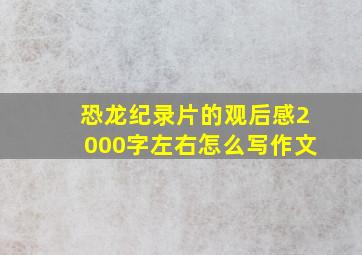 恐龙纪录片的观后感2000字左右怎么写作文